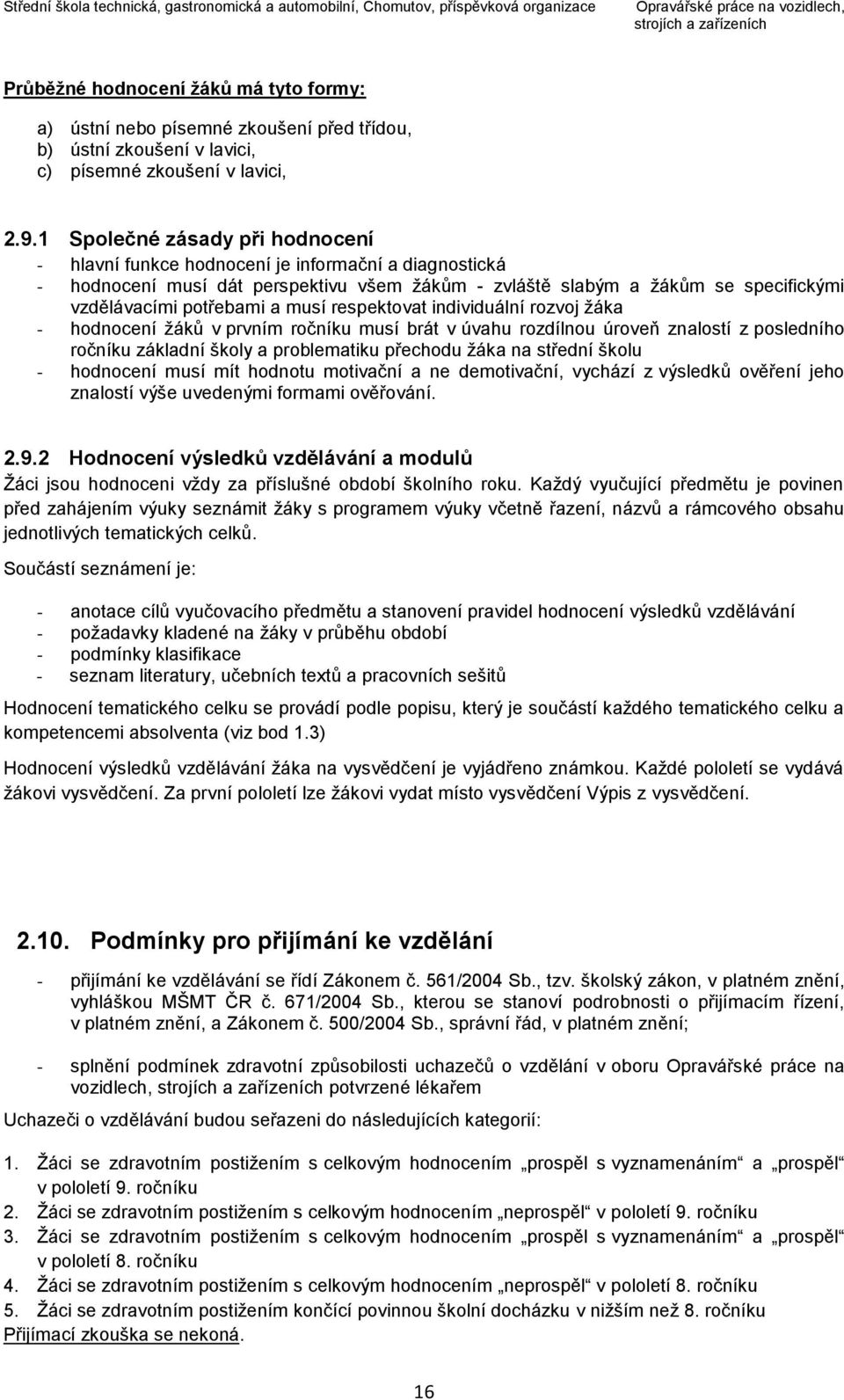 Střední škola technická, gastronomická a automobilní, Chomutov, příspěvková organizace Opravářské práce na vozidlech, strojích a zařízeních

Průběžné hodnocení žáků má tyto formy:

a) ústní nebo písemné zkoušení před třídou,
b) ústní zkoušení v lavici,
c) písemné zkoušení v lavici,

2.9.1 Společné zásady při hodnocení
- hlavní funkce hodnocení je informační a diagnostická
- hodnocení musí dát perspektivu všem žákům - zvláště slabým a žákům se specifickými vzdělávacími potřebami a musí respektovat individuální rozvoj žáka
- hodnocení žáků v prvním ročníku musí brát v úvahu rozdílnou úroveň znalostí z posledního ročníku základní školy a problematiku přechodu žáka na střední školu
- hodnocení musí mít hodnotu motivační a ne demotivační, vychází z výsledků ověření jeho znalostí výše uvedenými formami ověřování.

2.9.2 Hodnocení výsledků vzdělávání a modulů
Žáci jsou hodnoceni vždy za příslušné období školního roku. Každý vyučující předmětu je povinen před zahájením výuky seznámit žáky s programem výuky včetně řazení, názvů a rámcového obsahu jednotlivých tematických celků.

Součástí seznámení je:

- anotace cílů vyučovacího předmětu a stanovení pravidel hodnocení výsledků vzdělávání
- požadavky kladené na žáky v průběhu období
- podmínky klasifikace
- seznam literatury, učebních textů a pracovních sešitů

Hodnocení tematického celku se provádí podle popisu, který je součástí každého tematického celku a kompetencemi absolventa (viz bod 1.3)

Hodnocení výsledků vzdělávání žáka na vysvědčení je vyjádřeno známkou. Každé pololetí se vydává žákovi vysvědčení. Za první pololetí lze žákovi vydat místo vysvědčení Výpis z vysvědčení.

2.10. Podmínky pro přijímání ke vzdělání

- přijímání ke vzdělávání se řídí Zákonem č. 561/2004 Sb., tzv. školský zákon, v platném znění, vyhláškou MŠMT ČR č. 671/2004 Sb., kterou se stanoví podrobnosti o přijímacím řízení, v platném znění, a Zákonem č. 500/2004 Sb., správní řád, v platném znění;

- splnění podmínek zdravotní způsobilosti uchazečů o vzdělání v oboru Opravářské práce na vozidlech, strojích a zařízeních potvrzené lékařem

Uchazeči o vzdělávání budou seřazeni do následujících kategorií:

1. Žáci se zdravotním postižením s celkovým hodnocením „prospěl s vyznamenáním“ a „prospěl“ v pololetí 9. ročníku
2. Žáci se zdravotním postižením s celkovým hodnocením „neprospěl“ v pololetí 9. ročníku
3. Žáci se zdravotním postižením s celkovým hodnocením „prospěl s vyznamenáním“ a „prospěl“ v pololetí 8. ročníku
4. Žáci se zdravotním postižením s celkovým hodnocením „neprospěl“ v pololetí 8. ročníku
5. Žáci se zdravotním postižením končící povinnou školní docházku v nižším než 8. ročníku
Přijímací zkouška se nekoná.

16